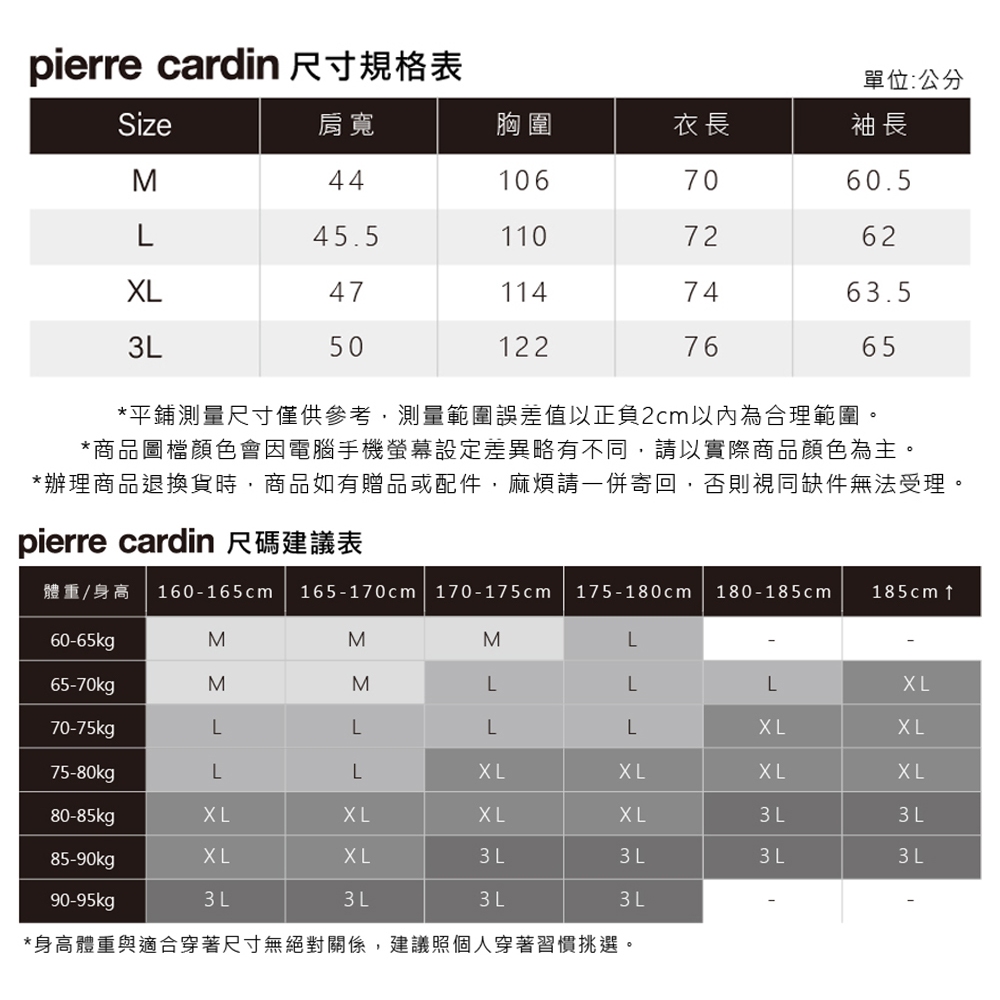 pierre cardin 尺寸規格表

單位:公分

| Size | 肩寬 | 胸圍 | 衣長 | 袖長 |
|---|---|---|---|---|
| M | 44 | 106 | 70 | 60.5 |
| L | 45.5 | 110 | 72 | 62 |
| XL | 47 | 114 | 74 | 63.5 |
| 3L | 50 | 122 | 76 | 65 |

*平鋪測量尺寸僅供參考，測量範圍誤差值以正負2cm以內為合理範圍。
*商品圖檔顏色會因電腦手機螢幕設定差異略有不同，請以實際商品顏色為主。
*辦理商品退換貨時，商品如有贈品或配件，麻煩請一併寄回，否則視同缺件無法受理。

pierre cardin 尺碼建議表

| 體重/身高 | 160-165cm | 165-170cm | 170-175cm | 175-180cm | 180-185cm | 185cm↑ |
|---|---|---|---|---|---|---|
| 60-65kg | M | M | M | L | - | - |
| 65-70kg | M | M | L | L | L | XL |
| 70-75kg | L | L | L | L | XL | XL |
| 75-80kg | L | L | XL | XL | XL | XL |
| 80-85kg | XL | XL | XL | XL | 3L | 3L |
| 85-90kg | XL | XL | 3L | 3L | 3L | 3L |
| 90-95kg | 3L | 3L | 3L | 3L | - | - |

*身高體重與適合穿著尺寸無絕對關係，建議照個人穿著習慣挑選。